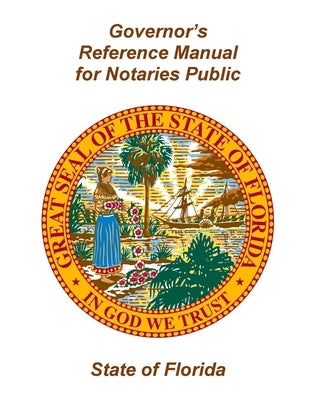 Governor's Reference Manual for Notaries Public

GREAT SEAL OF THE STATE OF FLORIDA

IN GOD WE TRUST

State of Florida